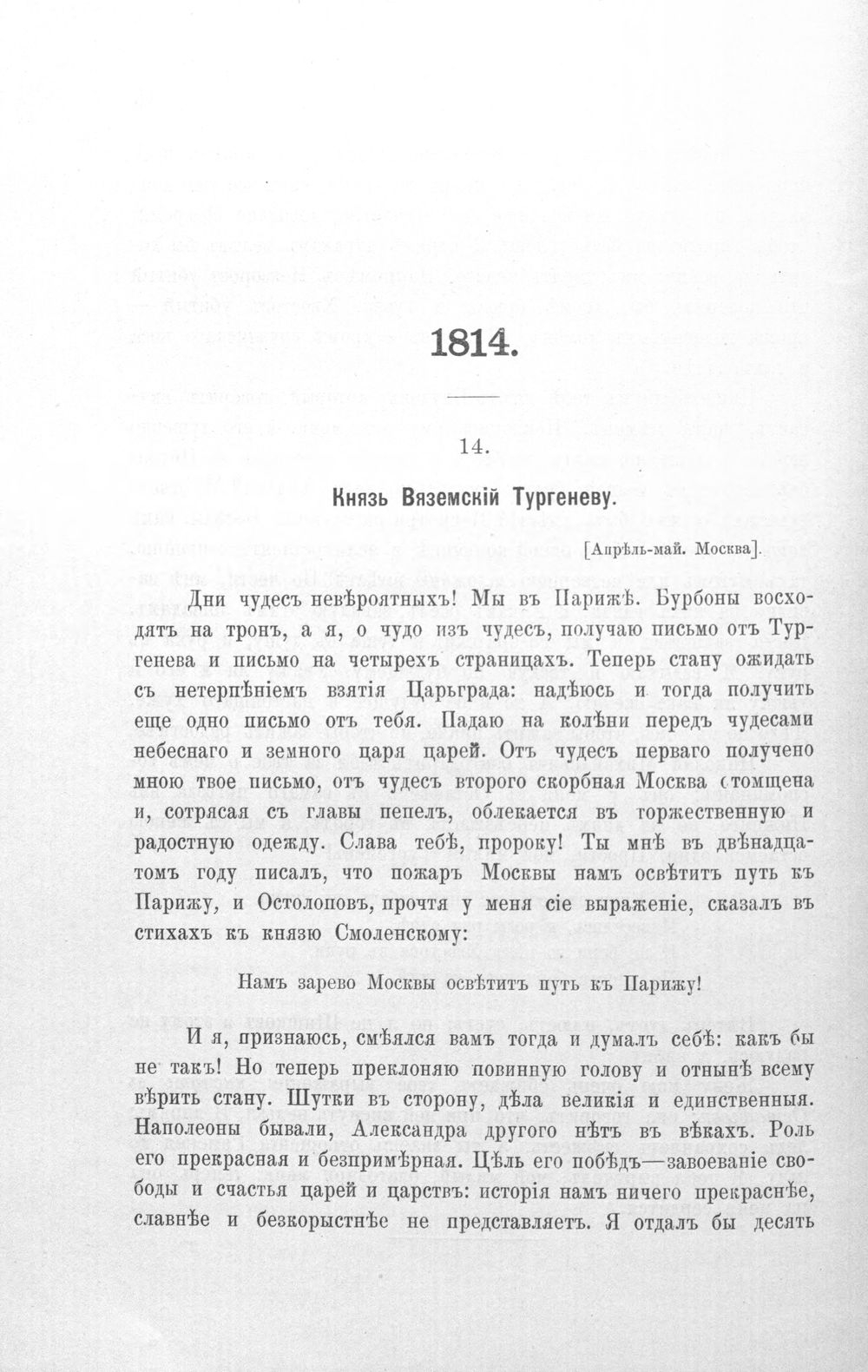 1814.

14.

Князь Вяземскій Тургеневу.

[Апрѣль-май. Москва].

Дни чудесъ невѣроятныхъ! Мы въ Парижѣ. Бурбоны восходятъ на тронъ, а я, о чудо изъ чудесъ, получаю письмо отъ Тургенева и письмо на четырехъ страницахъ. Теперь стану ожидать съ нетерпѣніемъ взятія Царьграда: надѣюсь и тогда получить еще одно письмо отъ тебя. Падаю на колѣни передъ чудесами небеснаго и земного царя царей. Отъ чудесъ перваго получено мною твое письмо, отъ чудесъ второго скорбная Москва отомщена и, сотрясая съ главы пепелъ, облекается въ торжественную и радостную одежду. Слава тебѣ, пророку! Ты мнѣ въ двѣнадцатомъ году писалъ, что пожаръ Москвы намъ освѣтитъ путь къ Парижу, и Остолоповъ, прочтя у меня сіе выраженіе, сказалъ въ стихахъ къ князю Смоленскому:

Намъ зарево Москвы освѣтитъ путь къ Парижу!

И я, признаюсь, смѣялся вамъ тогда и думалъ себѣ: какъ бы не такъ! Но теперь преклоняю повинную голову и отнынѣ всему вѣрить стану. Шутки въ сторону, дѣла великія и единственныя. Наполеоны бывали, Александра другого нѣтъ въ вѣкахъ. Роль его прекрасная и безпримѣрная. Цѣль его побѣдъ—завоеваніе свободы и счастья царей и царствъ: исторія намъ ничего прекраснѣе, славнѣе и безкорыстнѣе не представляетъ. Я отдалъ бы десять